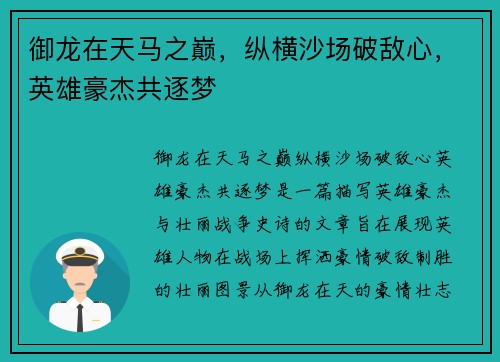 御龙在天马之巅，纵横沙场破敌心，英雄豪杰共逐梦

御龙在天马之巅纵横沙场破敌心英雄豪杰共逐梦是一篇描写英雄豪杰与壮丽战争史诗的文章旨在展现英雄人物在战场上挥洒豪情破敌制胜的壮丽图景从御龙在天的豪情壮志